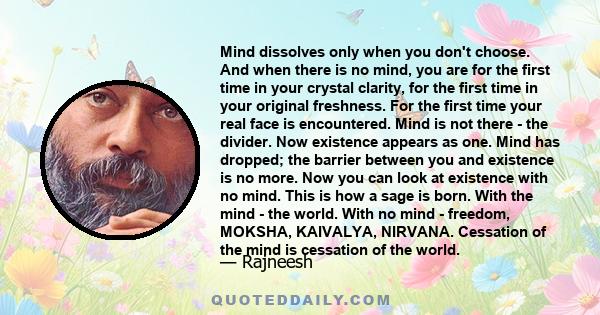 Mind dissolves only when you don't choose. And when there is no mind, you are for the first time in your crystal clarity, for the first time in your original freshness. For the first time your real face is encountered. Mind is not there - the divider. Now existence appears as one. Mind has dropped; the barrier between you and existence is no more. Now you can look at existence with no mind. This is how a sage is born. With the mind - the world. With no mind - freedom, MOKSHA, KAIVALYA, NIRVANA. Cessation of the mind is cessation of the world.

— Rajneesh

QUOTEDDAILY.COM